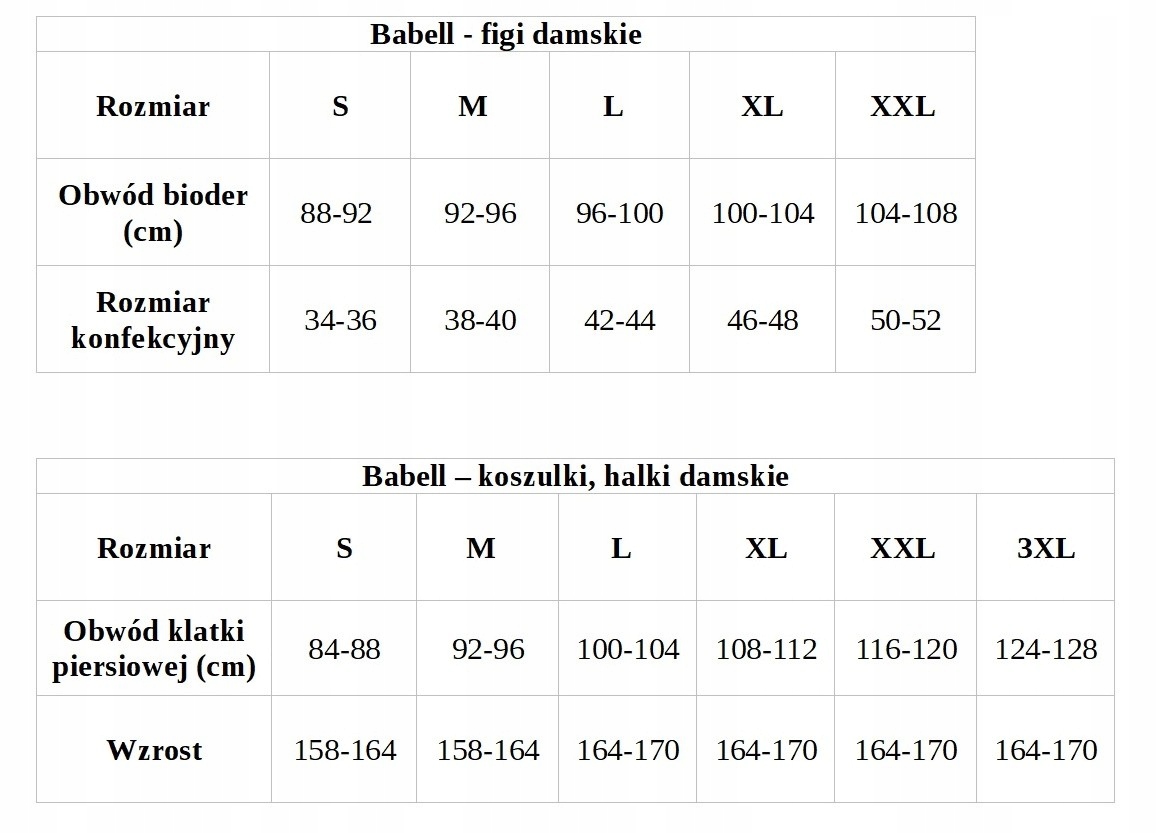 Babell - figi damskie

| Rozmiar | S | M | L | XL | XXL |
|---|---|---|---|---|---|
| Obwód bioder (cm) | 88-92 | 92-96 | 96-100 | 100-104 | 104-108 |
| Rozmiar konfekcyjny | 34-36 | 38-40 | 42-44 | 46-48 | 50-52 |

Babell – koszulki, halki damskie

| Rozmiar | S | M | L | XL | XXL | 3XL |
|---|---|---|---|---|---|---|
| Obwód klatki piersiowej (cm) | 84-88 | 92-96 | 100-104 | 108-112 | 116-120 | 124-128 |
| Wzrost | 158-164 | 158-164 | 164-170 | 164-170 | 164-170 | 164-170 |